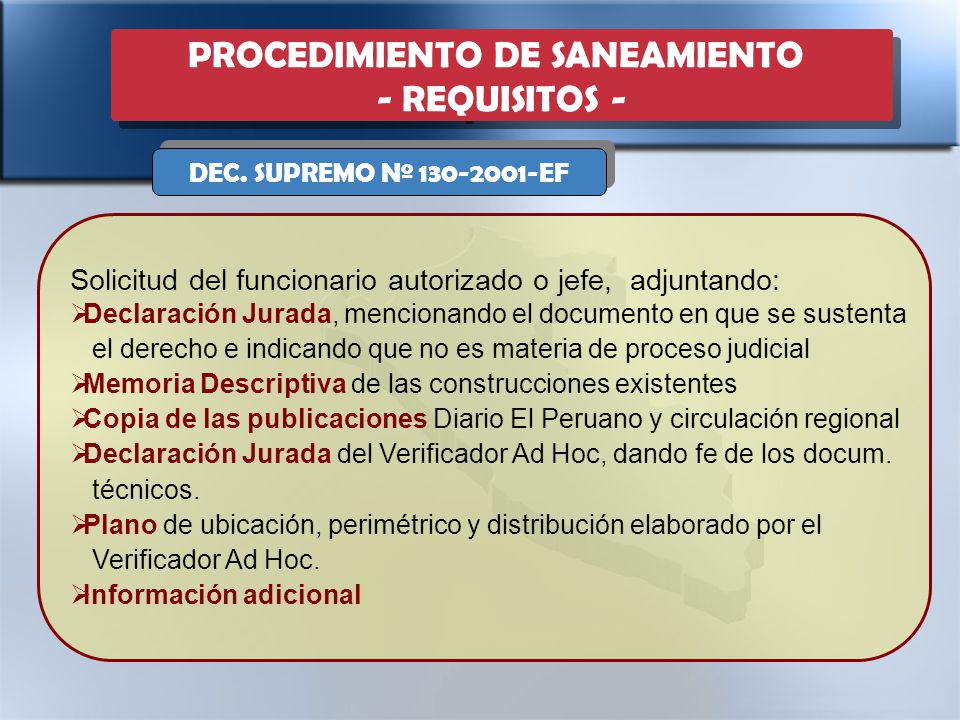 PROCEDIMIENTO DE SANEAMIENTO
- REQUISITOS -

DEC. SUPREMO Nº 130-2001-EF

Solicitud del funcionario autorizado o jefe, adjuntando:
➢Declaración Jurada, mencionando el documento en que se sustenta el derecho e indicando que no es materia de proceso judicial
➢Memoria Descriptiva de las construcciones existentes
➢Copia de las publicaciones Diario El Peruano y circulación regional
➢Declaración Jurada del Verificador Ad Hoc, dando fe de los docum. técnicos.
➢Plano de ubicación, perimétrico y distribución elaborado por el Verificador Ad Hoc.
➢Información adicional